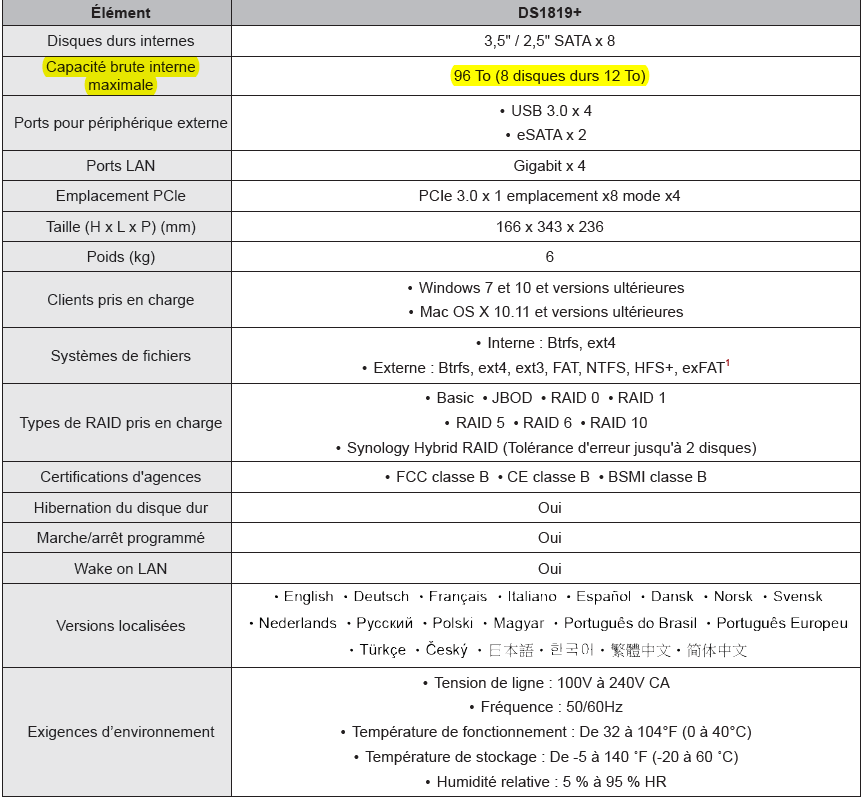 | Élément | DS1819+ |
|---|---|
| Disques durs internes | 3,5" / 2,5" SATA x 8 |
| Capacité brute interne maximale | 96 To (8 disques durs 12 To) |
| Ports pour périphérique externe | • USB 3.0 x 4 • eSATA x 2 |
| Ports LAN | Gigabit x 4 |
| Emplacement PCIe | PCIe 3.0 x 1 emplacement x8 mode x4 |
| Taille (H x L x P) (mm) | 166 x 343 x 236 |
| Poids (kg) | 6 |
| Clients pris en charge | • Windows 7 et 10 et versions ultérieures • Mac OS X 10.11 et versions ultérieures |
| Systèmes de fichiers | • Interne : Btrfs, ext4 • Externe : Btrfs, ext4, ext3, FAT, NTFS, HFS+, exFAT$^1$ |
| Types de RAID pris en charge | • Basic • JBOD • RAID 0 • RAID 1 • RAID 5 • RAID 6 • RAID 10 • Synology Hybrid RAID (Tolérance d'erreur jusqu'à 2 disques) |
| Certifications d'agences | • FCC classe B • CE classe B • BSMI classe B |
| Hibernation du disque dur | Oui |
| Marche/arrêt programmé | Oui |
| Wake on LAN | Oui |
| Versions localisées | • English • Deutsch • Français • Italiano • Español • Dansk • Norsk • Svensk • Nederlands • Русский • Polski • Magyar • Português do Brasil • Português Europeu • Türkçe • Český • 日本語 • 한국어 • 繁體中文 • 简体中文 |
| Exigences d'environnement | • Tension de ligne : 100V à 240V CA • Fréquence : 50/60Hz • Température de fonctionnement : De 32 à 104°F (0 à 40°C) • Température de stockage : De -5 à 140 °F (-20 à 60 °C) • Humidité relative : 5 % à 95 % HR |